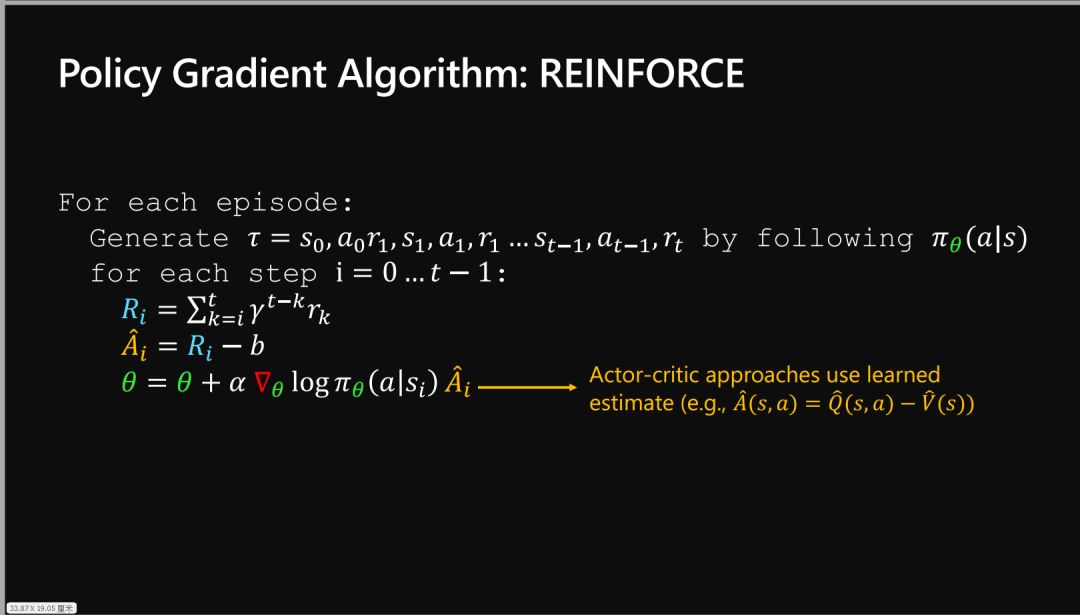 Policy Gradient Algorithm: REINFORCE

For each episode:

Generate $\tau = s_0, a_0 r_1, s_1, a_1, r_1 \dots s_{t-1}, a_{t-1}, r_t$ by following $\pi_\theta(a|s)$

for each step $i = 0 \dots t-1$:

$R_i = \sum_{k=i}^{t} \gamma^{t-k} r_k$

$\hat{A}_i = R_i - b$

$\theta = \theta + \alpha \nabla_\theta \log \pi_\theta(a|s_i) \hat{A}_i$

Actor-critic approaches use learned estimate (e.g., $\hat{A}(s,a) = \hat{Q}(s,a) - \hat{V}(s)$)

33.87 X 19.05 厘米